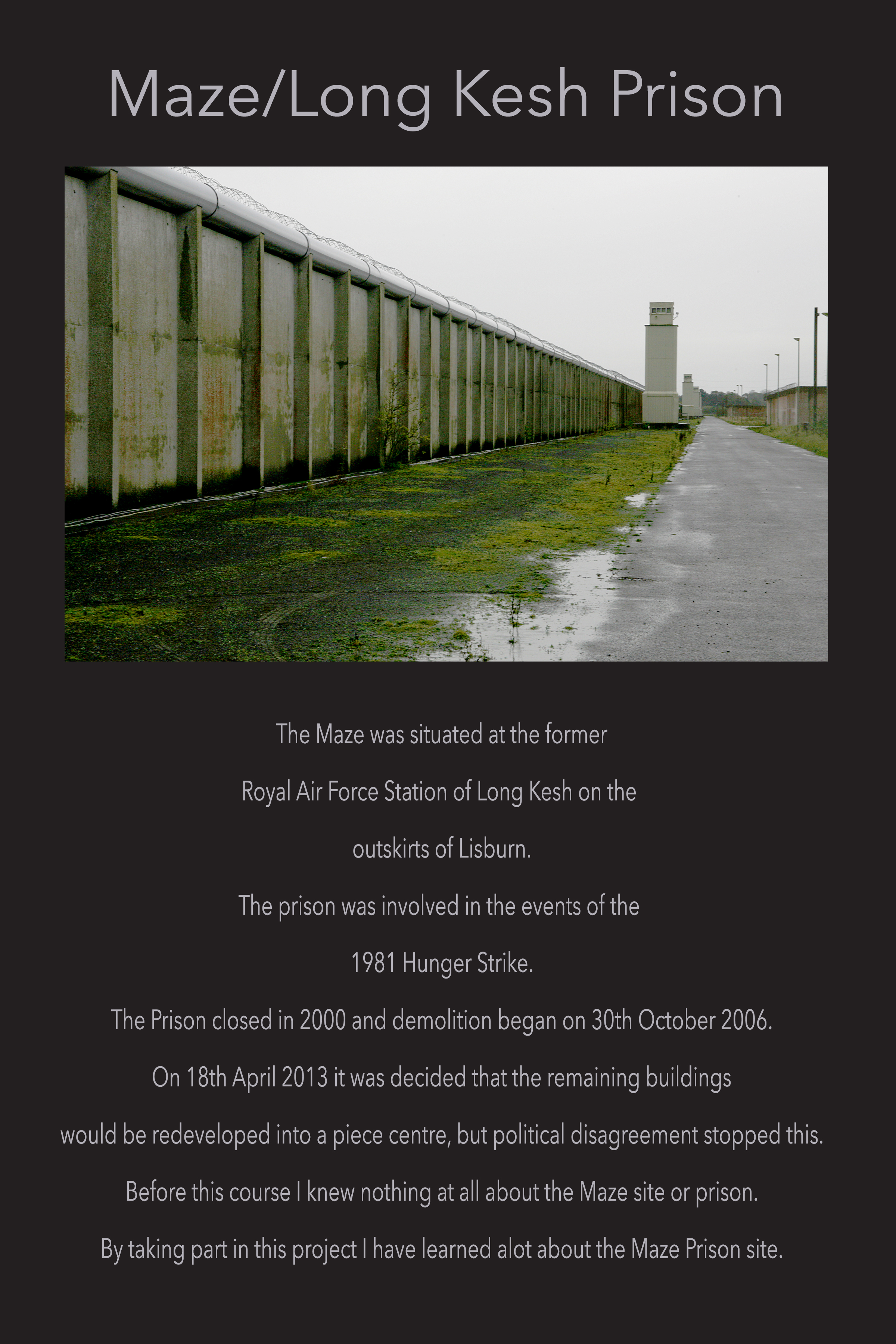 Maze/Long Kesh Prison

The Maze was situated at the former Royal Air Force Station of Long Kesh on the outskirts of Lisburn.

The prison was involved in the events of the 1981 Hunger Strike.

The Prison closed in 2000 and demolition began on 30th October 2006.

On 18th April 2013 it was decided that the remaining buildings would be redeveloped into a piece centre, but political disagreement stopped this.

Before this course I knew nothing at all about the Maze site or prison.

By taking part in this project I have learned alot about the Maze Prison site.